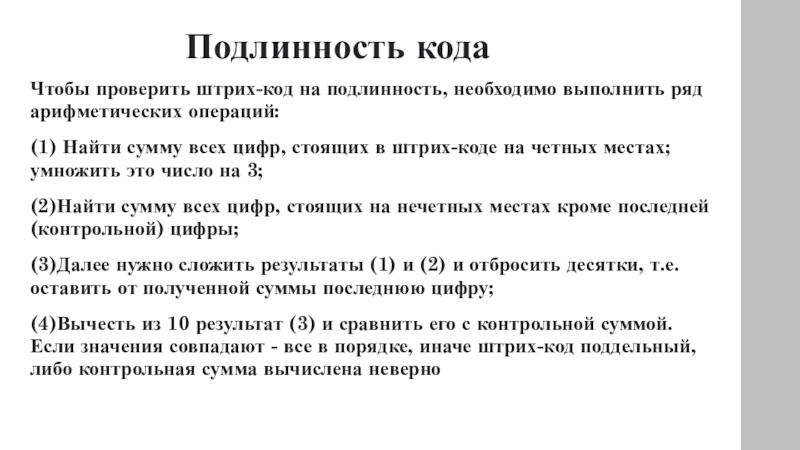 Подлинность кода

Чтобы проверить штрих-код на подлинность, необходимо выполнить ряд арифметических операций:

(1) Найти сумму всех цифр, стоящих в штрих-коде на четных местах; умножить это число на 3;

(2)Найти сумму всех цифр, стоящих на нечетных местах кроме последней (контрольной) цифры;

(3)Далее нужно сложить результаты (1) и (2) и отбросить десятки, т.е. оставить от полученной суммы последнюю цифру;

(4)Вычесть из 10 результат (3) и сравнить его с контрольной суммой. Если значения совпадают - все в порядке, иначе штрих-код поддельный, либо контрольная сумма вычислена неверно